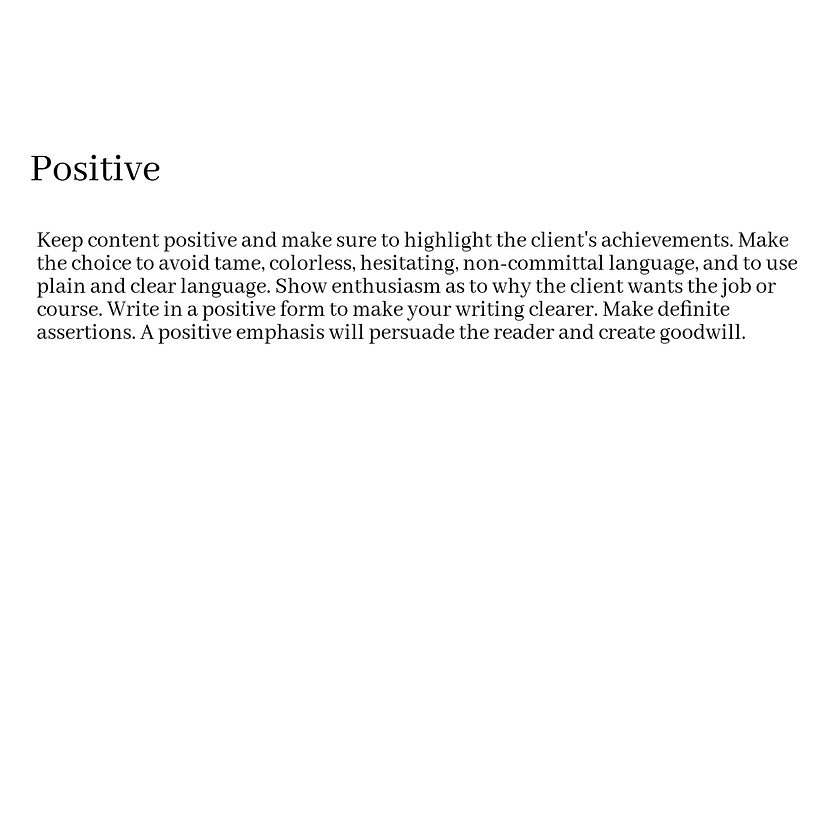 Positive

Keep content positive and make sure to highlight the client's achievements. Make the choice to avoid tame, colorless, hesitating, non-committal language, and to use plain and clear language. Show enthusiasm as to why the client wants the job or course. Write in a positive form to make your writing clearer. Make definite assertions. A positive emphasis will persuade the reader and create goodwill.